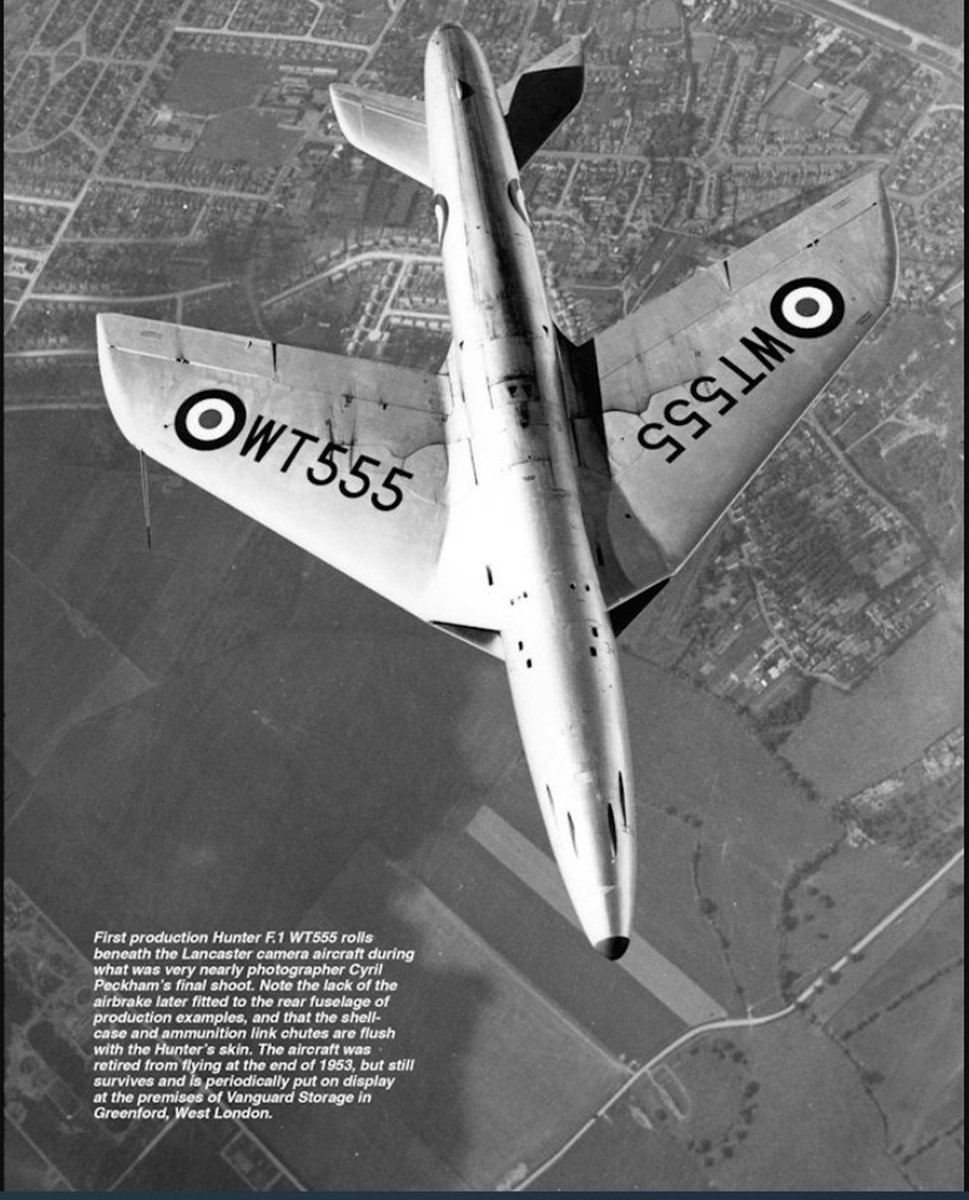 WT555

WT555

First production Hunter F.1 WT555 rolls beneath the Lancaster camera aircraft during what was very nearly photographer Cyril Peckham's final shoot. Note the lack of the airbrake later fitted to the rear fuselage of production examples, and that the shell-case and ammunition link chutes are flush with the Hunter's skin. The aircraft was retired from flying at the end of 1953, but still survives and is periodically put on display at the premises of Vanguard Storage in Greenford, West London.